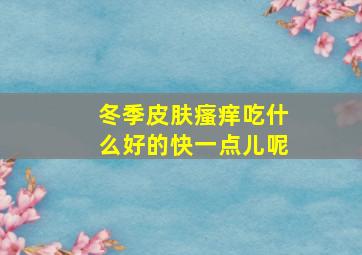 冬季皮肤瘙痒吃什么好的快一点儿呢